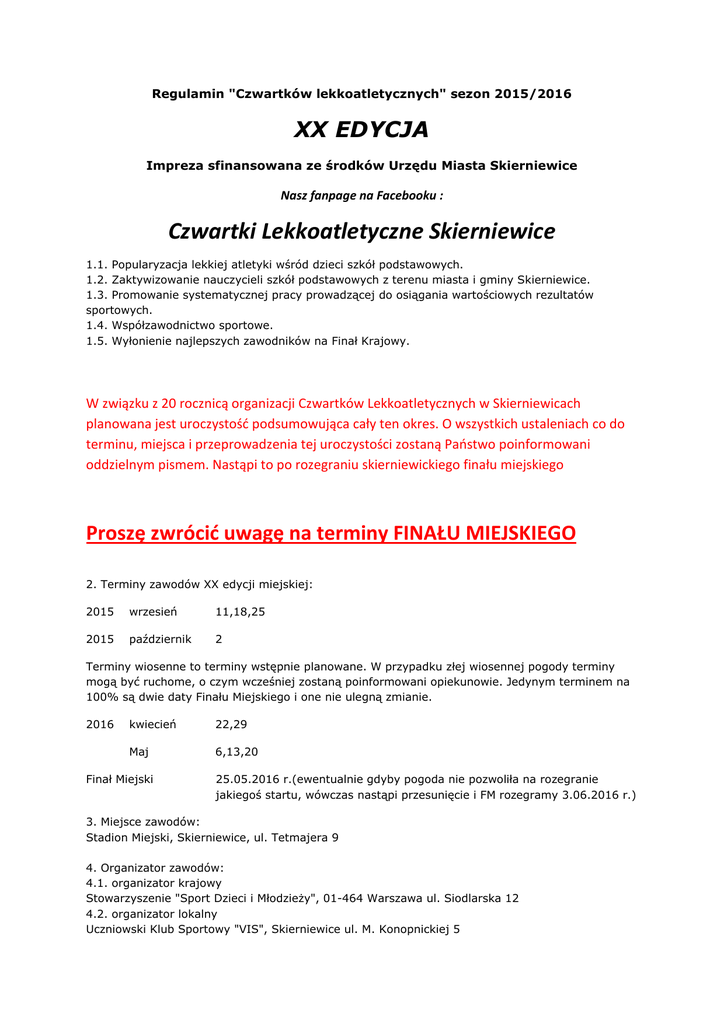 Regulamin "Czwartków lekkoatletycznych" sezon 2015/2016

XX EDYCJA

Impreza sfinansowana ze środków Urzędu Miasta Skierniewice

Nasz fanpage na Facebooku :

Czwartki Lekkoatletyczne Skierniewice

1.1. Popularyzacja lekkiej atletyki wśród dzieci szkół podstawowych.
1.2. Zaktywizowanie nauczycieli szkół podstawowych z terenu miasta i gminy Skierniewice.
1.3. Promowanie systematycznej pracy prowadzącej do osiągania wartościowych rezultatów sportowych.
1.4. Współzawodnictwo sportowe.
1.5. Wyłonienie najlepszych zawodników na Finał Krajowy.

W związku z 20 rocznicą organizacji Czwartków Lekkoatletycznych w Skierniewicach planowana jest uroczystość podsumowująca cały ten okres. O wszystkich ustaleniach co do terminu, miejsca i przeprowadzenia tej uroczystości zostaną Państwo poinformowani oddzielnym pismem. Nastąpi to po rozegraniu skierniewickiego finału miejskiego

Proszę zwrócić uwagę na terminy FINAŁU MIEJSKIEGO

2. Terminy zawodów XX edycji miejskiej:

2015 wrzesień 11,18,25

2015 październik 2

Terminy wiosenne to terminy wstępnie planowane. W przypadku złej wiosennej pogody terminy mogą być ruchome, o czym wcześniej zostaną poinformowani opiekunowie. Jedynym terminem na 100% są dwie daty Finału Miejskiego i one nie ulegną zmianie.

2016 kwiecień 22,29

Maj 6,13,20

Finał Miejski 25.05.2016 r.(ewentualnie gdyby pogoda nie pozwoliła na rozegranie jakiegoś startu, wówczas nastąpi przesunięcie i FM rozegramy 3.06.2016 r.)

3. Miejsce zawodów:
Stadion Miejski, Skierniewice, ul. Tetmajera 9

4. Organizator zawodów:
4.1. organizator krajowy
Stowarzyszenie "Sport Dzieci i Młodzieży", 01-464 Warszawa ul. Siodlarska 12
4.2. organizator lokalny
Uczniowski Klub Sportowy "VIS", Skierniewice ul. M. Konopnickiej 5